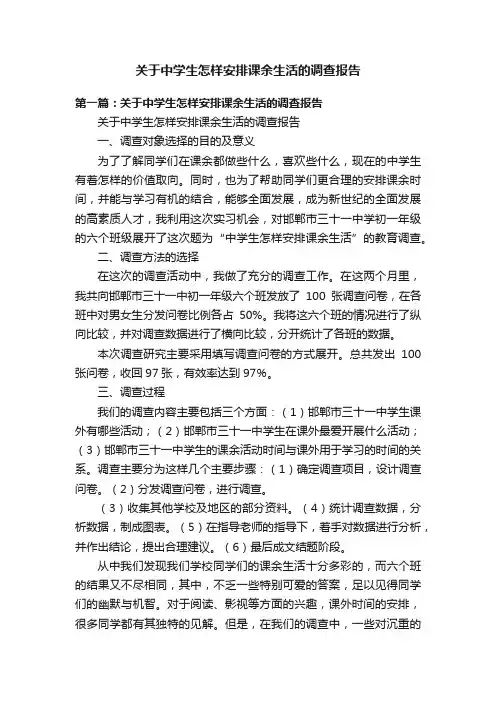 关于中学生怎样安排课余生活的调查报告

第一篇：关于中学生怎样安排课余生活的调查报告

关于中学生怎样安排课余生活的调查报告

一、调查对象选择的目的及意义

为了了解同学们在课余都做些什么，喜欢些什么，现在的中学生有着怎样的价值取向。同时，也为了帮助同学们更合理的安排课余时间，并能与学习有机的结合，能够全面发展，成为新世纪的全面发展的高素质人才，我利用这次实习机会，对邯郸市三十一中学初一年级的六个班级展开了这次题为“中学生怎样安排课余生活”的教育调查。

二、调查方法的选择

在这次的调查活动中，我做了充分的调查工作。在这两个月里，我共向邯郸市三十一中初一年级六个班发放了 100 张调查问卷，在各班中对男女生分发问卷比例各占 50%。我将这六个班的情况进行了纵向比较，并对调查数据进行了横向比较，分开统计了各班的数据。

本次调查研究主要采用填写调查问卷的方式展开。总共发出 100 张问卷，收回 97 张，有效率达到 97%。

三、调查过程

我们的调查内容主要包括三个方面：（1）邯郸市三十一中学生课外有哪些活动；（2）邯郸市三十一中学生在课外最爱开展什么活动；（3）邯郸市三十一中学生的课余活动时间与课外用于学习的时间的关系。调查主要分为这样几个主要步骤：（1）确定调查项目，设计调查问卷。（2）分发调查问卷，进行调查。

（3）收集其他学校及地区的部分资料。（4）统计调查数据，分析数据，制成图表。（5）在指导老师的指导下，着手对数据进行分析，并作出结论，提出合理建议。（6）最后成文结题阶段。

从中我们发现我们学校同学们的课余生活十分多彩的，而六个班的结果又不尽相同，其中，不乏一些特别可爱的答案，足以见得同学们的幽默与机智。对于阅读、影视等方面的兴趣，课外时间的安排，很多同学都有其独特的见解。但是，在我们的调查中，一些对沉重的